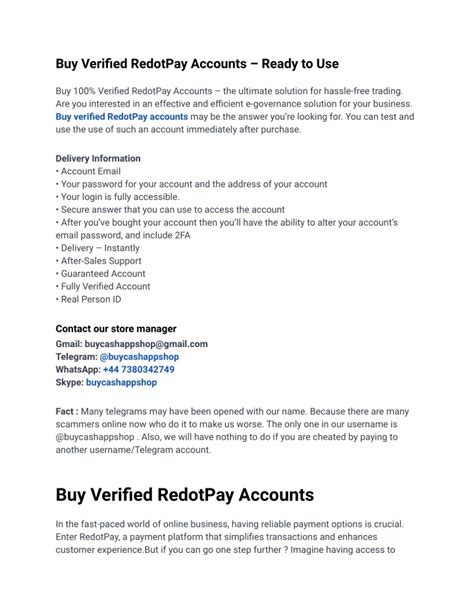 Buy Verified RedotPay Accounts – Ready to Use

Buy 100% Verified RedotPay Accounts – the ultimate solution for hassle-free trading. Are you interested in an effective and efficient e-governance solution for your business. Buy verified RedotPay accounts may be the answer you're looking for. You can test and use the use of such an account immediately after purchase.

Delivery Information
• Account Email
• Your password for your account and the address of your account
• Your login is fully accessible.
• Secure answer that you can use to access the account
• After you've bought your account then you'll have the ability to alter your account's email password, and include 2FA
• Delivery – Instantly
• After-Sales Support
• Guaranteed Account
• Fully Verified Account
• Real Person ID

Contact our store manager
Gmail: buycashappshop@gmail.com
Telegram: @buycashappshop
WhatsApp: +44 7380342749
Skype: buycashappshop

Fact : Many telegrams may have been opened with our name. Because there are many scammers online now who do it to make us worse. The only one in our username is @buycashappshop . Also, we will have nothing to do if you are cheated by paying to another username/Telegram account.

Buy Verified RedotPay Accounts

In the fast-paced world of online business, having reliable payment options is crucial. Enter RedotPay, a payment platform that simplifies transactions and enhances customer experience.But if you can go one step further ? Imagine having access to